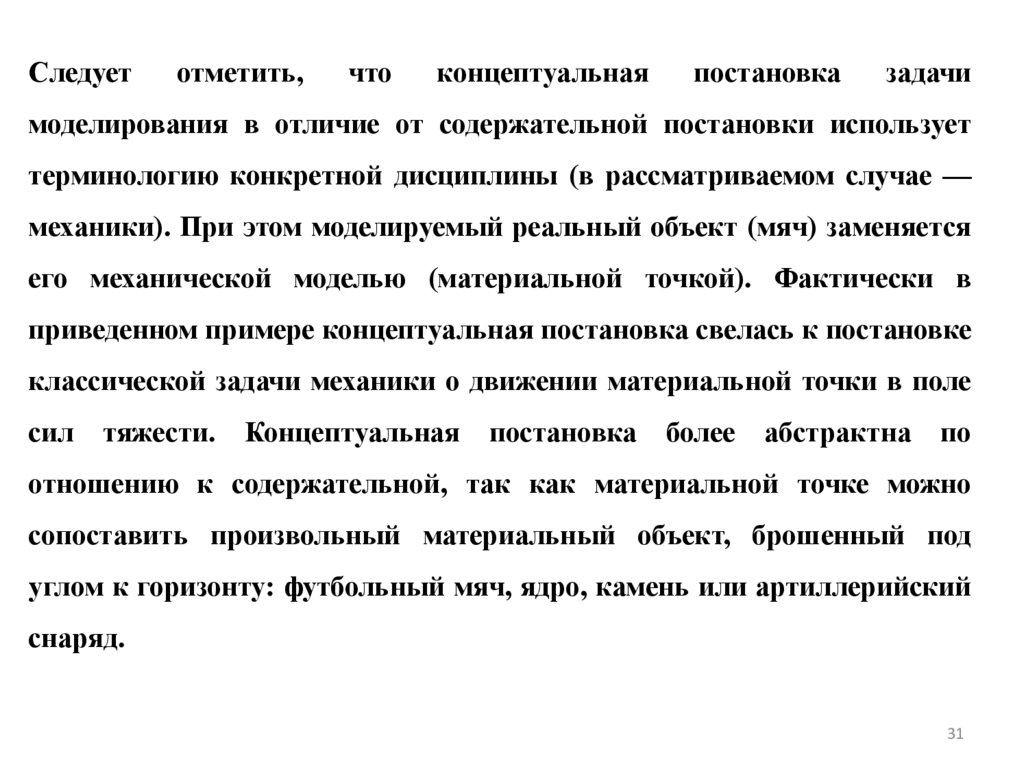 Следует отметить, что концептуальная постановка задачи моделирования в отличие от содержательной постановки использует терминологию конкретной дисциплины (в рассматриваемом случае — механики). При этом моделируемый реальный объект (мяч) заменяется его механической моделью (материальной точкой). Фактически в приведенном примере концептуальная постановка свелась к постановке классической задачи механики о движении материальной точки в поле сил тяжести. Концептуальная постановка более абстрактна по отношению к содержательной, так как материальной точке можно сопоставить произвольный материальный объект, брошенный под углом к горизонту: футбольный мяч, ядро, камень или артиллерийский снаряд.

31